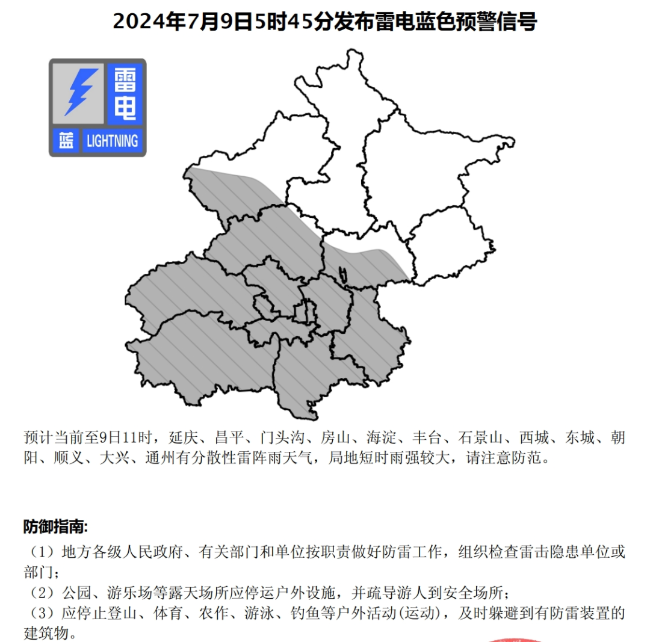 2024年7月9日5时45分发布雷电蓝色预警信号

雷电

蓝 LIGHTNING

预计当前至9日11时，延庆、昌平、门头沟、房山、海淀、丰台、石景山、西城、东城、朝阳、顺义、大兴、通州有分散性雷阵雨天气，局地短时雨强较大，请注意防范。

防御指南:

（1）地方各级人民政府、有关部门和单位按职责做好防雷工作，组织检查雷击隐患单位或部门；
（2）公园、游乐场等露天场所应停运户外设施，并疏导游人到安全场所；
（3）应停止登山、体育、农作、游泳、钓鱼等户外活动(运动)，及时躲避到有防雷装置的建筑物。